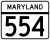 MARYLAND
554